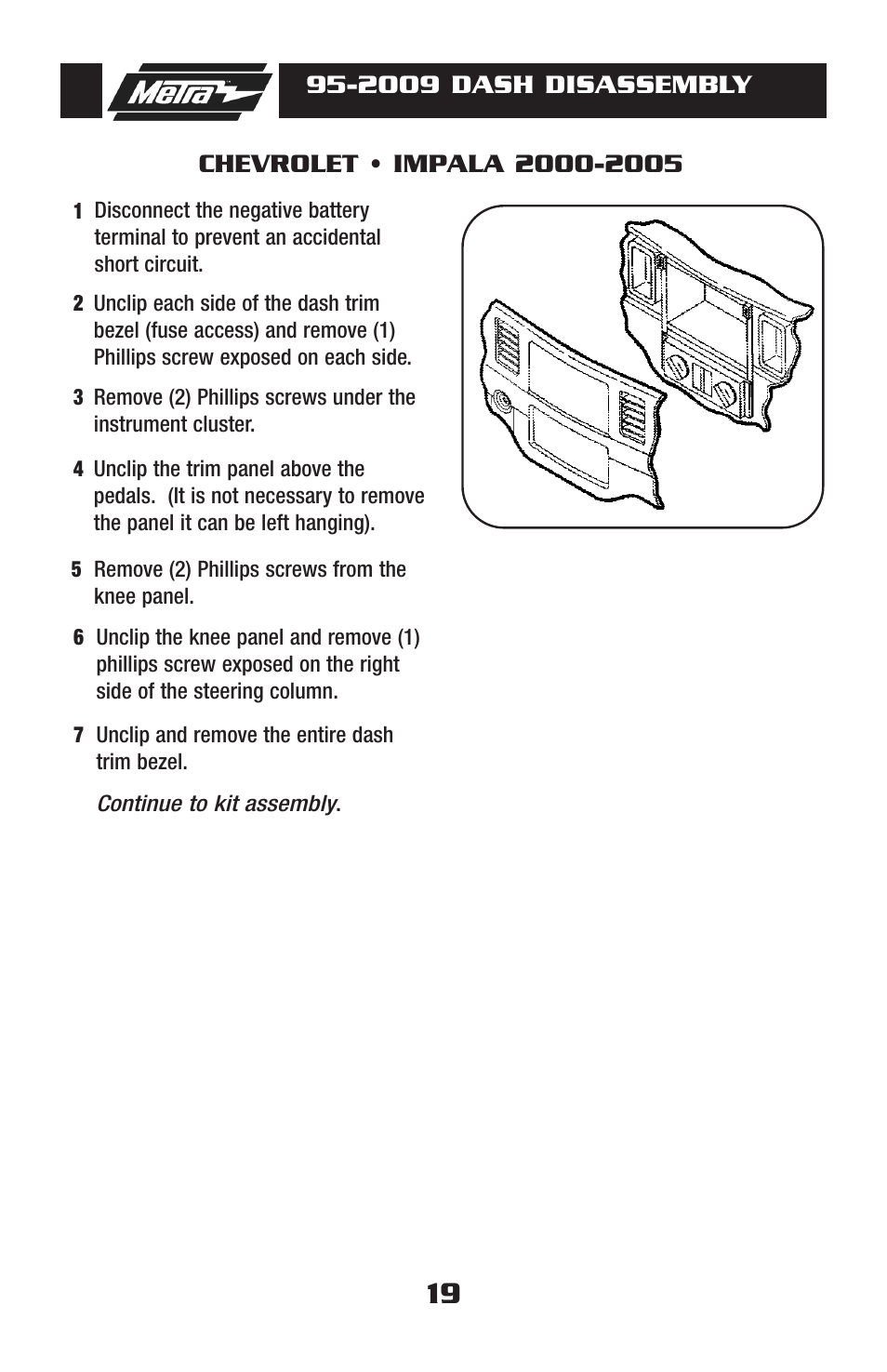 Metra

95-2009 DASH DISASSEMBLY

CHEVROLET • IMPALA 2000-2005

1 Disconnect the negative battery terminal to prevent an accidental short circuit.

2 Unclip each side of the dash trim bezel (fuse access) and remove (1) Phillips screw exposed on each side.

3 Remove (2) Phillips screws under the instrument cluster.

4 Unclip the trim panel above the pedals. (It is not necessary to remove the panel it can be left hanging).

5 Remove (2) Phillips screws from the knee panel.

6 Unclip the knee panel and remove (1) phillips screw exposed on the right side of the steering column.

7 Unclip and remove the entire dash trim bezel.

Continue to kit assembly.

19